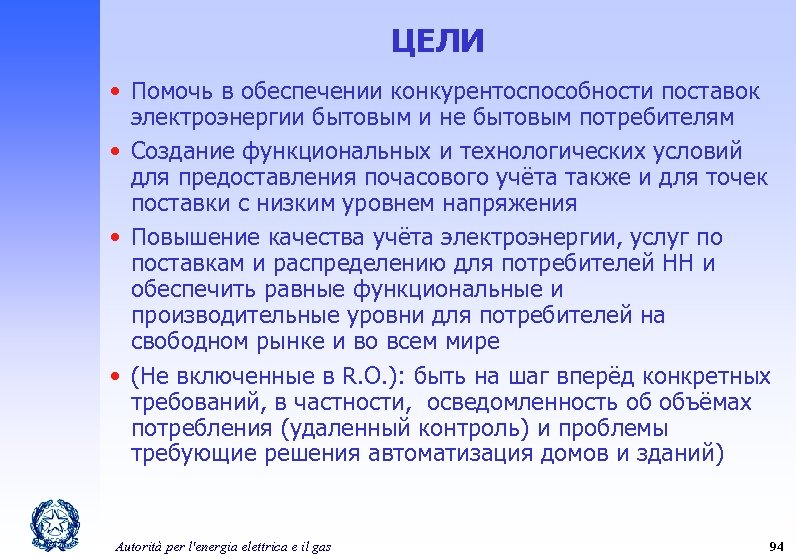 ЦЕЛИ

• Помочь в обеспечении конкурентоспособности поставок электроэнергии бытовым и не бытовым потребителям

• Создание функциональных и технологических условий для предоставления почасового учёта также и для точек поставки с низким уровнем напряжения

• Повышение качества учёта электроэнергии, услуг по поставкам и распределению для потребителей НН и обеспечить равные функциональные и производительные уровни для потребителей на свободном рынке и во всем мире

• (Не включенные в R.O.): быть на шаг вперёд конкретных требований, в частности, осведомленность об объёмах потребления (удаленный контроль) и проблемы требующие решения автоматизация домов и зданий)

Autorità per l'energia elettrica e il gas

94